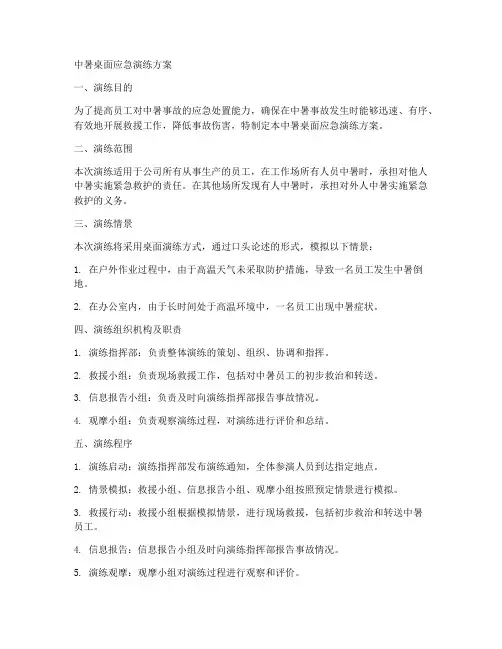 中暑桌面应急演练方案

一、演练目的

为了提高员工对中暑事故的应急处置能力，确保在中暑事故发生时能够迅速、有序、有效地开展救援工作，降低事故伤害，特制定本中暑桌面应急演练方案。

二、演练范围

本次演练适用于公司所有从事生产的员工，在工作场所有人员中暑时，承担对他人中暑实施紧急救护的责任。在其他场所发现有人中暑时，承担对外人中暑实施紧急救护的义务。

三、演练情景

本次演练将采用桌面演练方式，通过口头论述的形式，模拟以下情景：

1. 在户外作业过程中，由于高温天气未采取防护措施，导致一名员工发生中暑倒地。

2. 在办公室内，由于长时间处于高温环境中，一名员工出现中暑症状。

四、演练组织机构及职责

1. 演练指挥部：负责整体演练的策划、组织、协调和指挥。

2. 救援小组：负责现场救援工作，包括对中暑员工的初步救治和转送。

3. 信息报告小组：负责及时向演练指挥部报告事故情况。

4. 观摩小组：负责观察演练过程，对演练进行评价和总结。

五、演练程序

1. 演练启动：演练指挥部发布演练通知，全体参演人员到达指定地点。

2. 情景模拟：救援小组、信息报告小组、观摩小组按照预定情景进行模拟。

3. 救援行动：救援小组根据模拟情景，进行现场救援，包括初步救治和转送中暑员工。

4. 信息报告：信息报告小组及时向演练指挥部报告事故情况。

5. 演练观摩：观摩小组对演练过程进行观察和评价。